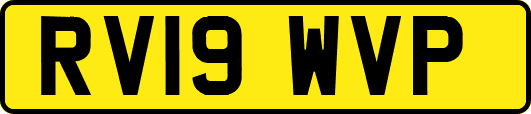 RV19 WVP